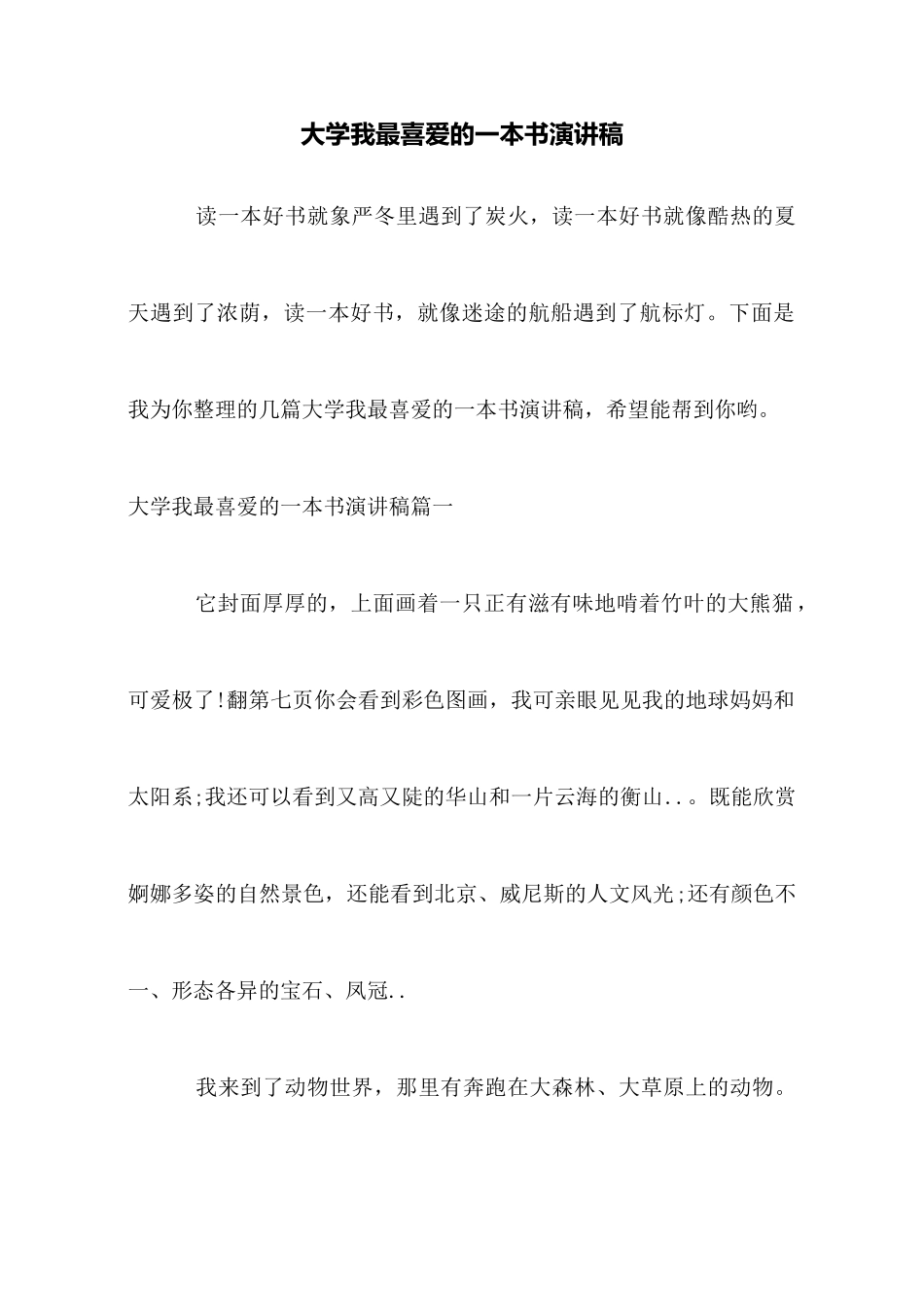 大学我最喜爱的一本书演讲稿

读一本好书就象严冬里遇到了炭火，读一本好书就像酷热的夏天遇到了浓荫，读一本好书，就像迷途的航船遇到了航标灯。下面是我为你整理的几篇大学我最喜爱的一本书演讲稿，希望能帮到你哟。

大学我最喜爱的一本书演讲稿篇一

它封面厚厚的，上面画着一只正有滋有味地啃着竹叶的大熊猫，可爱极了!翻第七页你会看到彩色图画，我可亲眼见见我的地球妈妈和太阳系;我还可以看到又高又陡的华山和一片云海的衡山..。既能欣赏婀娜多姿的自然景色，还能看到北京、威尼斯的人文风光;还有颜色不一、形态各异的宝石、凤冠..

我来到了动物世界，那里有奔跑在大森林、大草原上的动物。